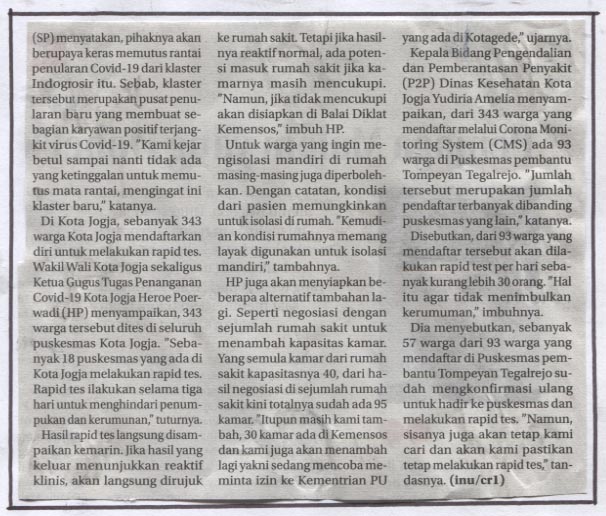 (SP) menyatakan, pihaknya akan berupaya keras memutus rantai penularan Covid-19 dari klaster Indogrosir itu. Sebab, klaster tersebut merupakan pusat penularan baru yang membuat sebagian karyawan positif terjangkit virus Covid-19. "Kami kejar betul sampai nanti tidak ada yang ketinggalan untuk memutus mata rantai, mengingat ini klaster baru," katanya.

Di Kota Jogja, sebanyak 343 warga Kota Jogja mendaftarkan diri untuk melakukan rapid tes. Wakil Wali Kota Jogja sekaligus Ketua Gugus Tugas Penanganan Covid-19 Kota Jogja Heroe Poerwadi (HP) menyampaikan, 343 warga tersebut dites di seluruh puskesmas Kota Jogja. "Sebanyak 18 puskesmas yang ada di Kota Jogja melakukan rapid tes. Rapid tes ilakukan selama tiga hari untuk menghindari penumpukan dan kerumunan," tuturnya.

Hasil rapid tes langsung disampaikan kemarin. Jika hasil yang keluar menunjukkan reaktif klinis, akan langsung dirujuk ke rumah sakit. Tetapi jika hasilnya reaktif normal, ada potensi masuk rumah sakit jika kamarnya masih mencukupi. "Namun, jika tidak mencukupi akan disiapkan di Balai Diklat Kemensos," imbuh HP.

Untuk warga yang ingin mengisolasi mandiri di rumah masing-masing juga diperbolehkan. Dengan catatan, kondisi dari pasien memungkinkan untuk isolasi di rumah. "Kemudian kondisi rumahnya memang layak digunakan untuk isolasi mandiri," tambahnya.

HP juga akan menyiapkan beberapa alternatif tambahan lagi. Seperti negosiasi dengan sejumlah rumah sakit untuk menambah kapasitas kamar. Yang semula kamar dari rumah sakit kapasitasnya 40, dari hasil negosiasi di sejumlah rumah sakit kini totalnya sudah ada 95 kamar. "Itupun masih kami tambah, 30 kamar ada di Kemensos dan kami juga akan menambah lagi yakni sedang mencoba meminta izin ke Kementrian PU yang ada di Kotagede," ujarnya.

Kepala Bidang Pengendalian dan Pemberantasan Penyakit (P2P) Dinas Kesehatan Kota Jogja Yudiria Amelia menyampaikan, dari 343 warga yang mendaftar melalui Corona Monitoring System (CMS) ada 93 warga di Puskesmas pembantu Tompeyan Tegalrejo. "Jumlah tersebut merupakan jumlah pendaftar terbanyak dibanding puskesmas yang lain," katanya.

Disebutkan, dari 93 warga yang mendaftar tersebut akan dilakukan rapid test per hari sebanyak kurang lebih 30 orang. "Hal itu agar tidak menimbulkan kerumuman," imbuhnya.

Dia menyebutkan, sebanyak 57 warga dari 93 warga yang mendaftar di Puskesmas pembantu Tompeyan Tegalrejo sudah mengkonfirmasi ulang untuk hadir ke puskesmas dan melakukan rapid tes. "Namun, sisanya juga akan tetap kami cari dan akan kami pastikan tetap melakukan rapid tes," tandasnya. (inu/cr1)